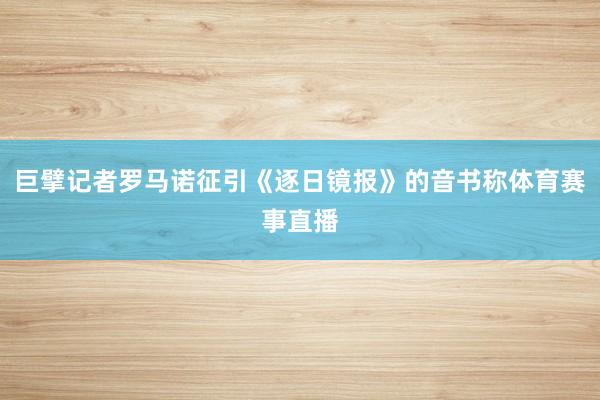 巨擘记者罗马诺征引《逐日镜报》的音书称体育赛事直播